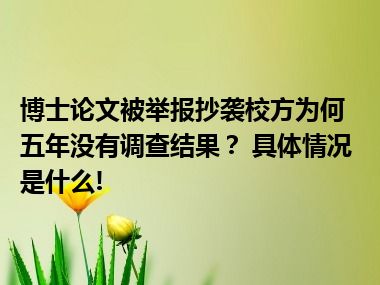 博士论文被举报抄袭校方为何五年没有调查结果？ 具体情况是什么!